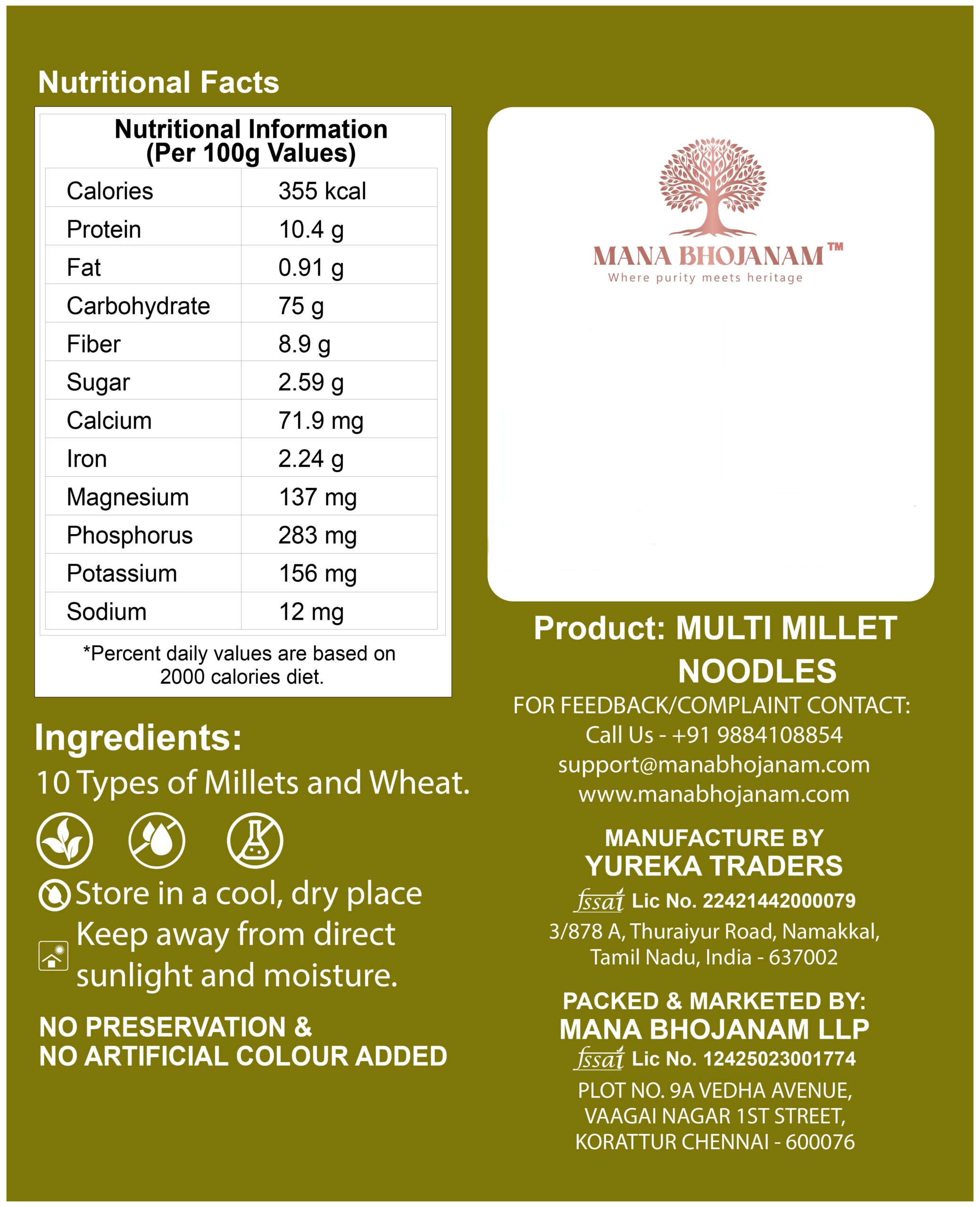 Nutritional Facts

Nutritional Information
(Per 100g Values)

| Calories | 355 kcal |
|---|---|
| Protein | 10.4 g |
| Fat | 0.91 g |
| Carbohydrate | 75 g |
| Fiber | 8.9 g |
| Sugar | 2.59 g |
| Calcium | 71.9 mg |
| Iron | 2.24 g |
| Magnesium | 137 mg |
| Phosphorus | 283 mg |
| Potassium | 156 mg |
| Sodium | 12 mg |

*Percent daily values are based on 2000 calories diet.

Ingredients:
10 Types of Millets and Wheat.

Store in a cool, dry place

Keep away from direct sunlight and moisture.

NO PRESERVATION &
NO ARTIFICIAL COLOUR ADDED

MANA BHOJANAM™
Where purity meets heritage

Product: MULTI MILLET NOODLES

FOR FEEDBACK/COMPLAINT CONTACT:
Call Us - +91 9884108854
support@manabhojanam.com
www.manabhojanam.com

MANUFACTURE BY
YUREKA TRADERS
fssai Lic No. 22421442000079
3/878 A, Thuraiyur Road, Namakkal,
Tamil Nadu, India - 637002

PACKED & MARKETED BY:
MANA BHOJANAM LLP
fssai Lic No. 12425023001774
PLOT NO. 9A VEDHA AVENUE,
VAAGAI NAGAR 1ST STREET,
KORATTUR CHENNAI - 600076